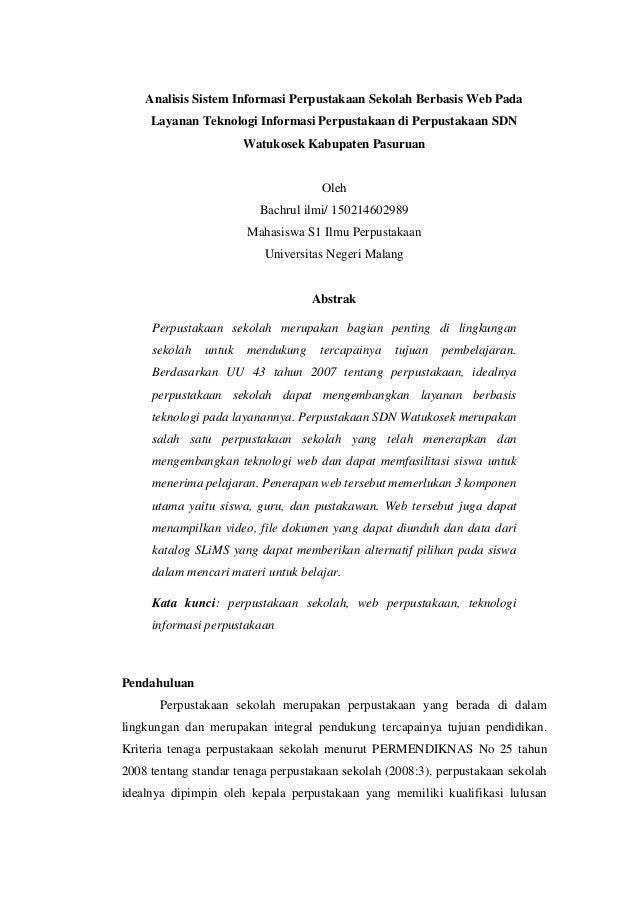 Analisis Sistem Informasi Perpustakaan Sekolah Berbasis Web Pada Layanan Teknologi Informasi Perpustakaan di Perpustakaan SDN Watukosek Kabupaten Pasuruan

Oleh
Bachrul ilmi/ 150214602989
Mahasiswa S1 Ilmu Perpustakaan
Universitas Negeri Malang

Abstrak

Perpustakaan sekolah merupakan bagian penting di lingkungan sekolah untuk mendukung tercapainya tujuan pembelajaran. Berdasarkan UU 43 tahun 2007 tentang perpustakaan, idealnya perpustakaan sekolah dapat mengembangkan layanan berbasis teknologi pada layanannya. Perpustakaan SDN Watukosek merupakan salah satu perpustakaan sekolah yang telah menerapkan dan mengembangkan teknologi web dan dapat memfasilitasi siswa untuk menerima pelajaran. Penerapan web tersebut memerlukan 3 komponen utama yaitu siswa, guru, dan pustakawan. Web tersebut juga dapat menampilkan video, file dokumen yang dapat diunduh dan data dari katalog SLiMS yang dapat memberikan alternatif pilihan pada siswa dalam mencari materi untuk belajar.

Kata kunci: perpustakaan sekolah, web perpustakaan, teknologi informasi perpustakaan

Pendahuluan

Perpustakaan sekolah merupakan perpustakaan yang berada di dalam lingkungan dan merupakan integral pendukung tercapainya tujuan pendidikan. Kriteria tenaga perpustakaan sekolah menurut PERMENDIKNAS No 25 tahun 2008 tentang standar tenaga perpustakaan sekolah (2008:3), perpustakaan sekolah idealnya dipimpin oleh kepala perpustakaan yang memiliki kualifikasi lulusan